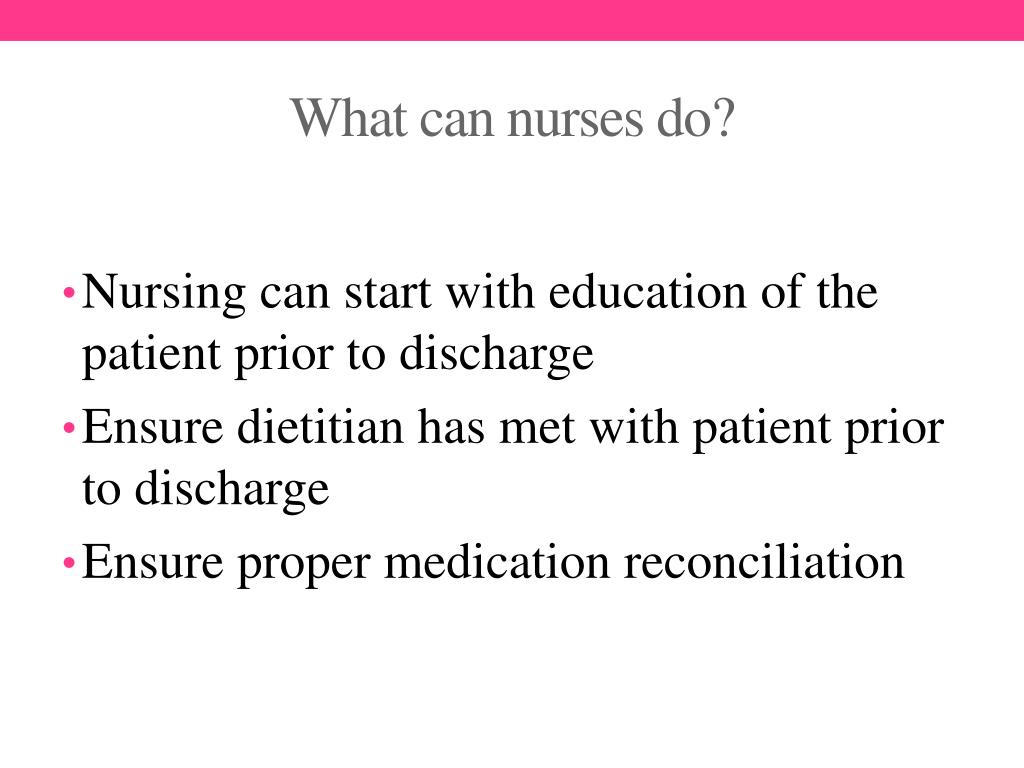 What can nurses do?

• Nursing can start with education of the patient prior to discharge
• Ensure dietitian has met with patient prior to discharge
• Ensure proper medication reconciliation